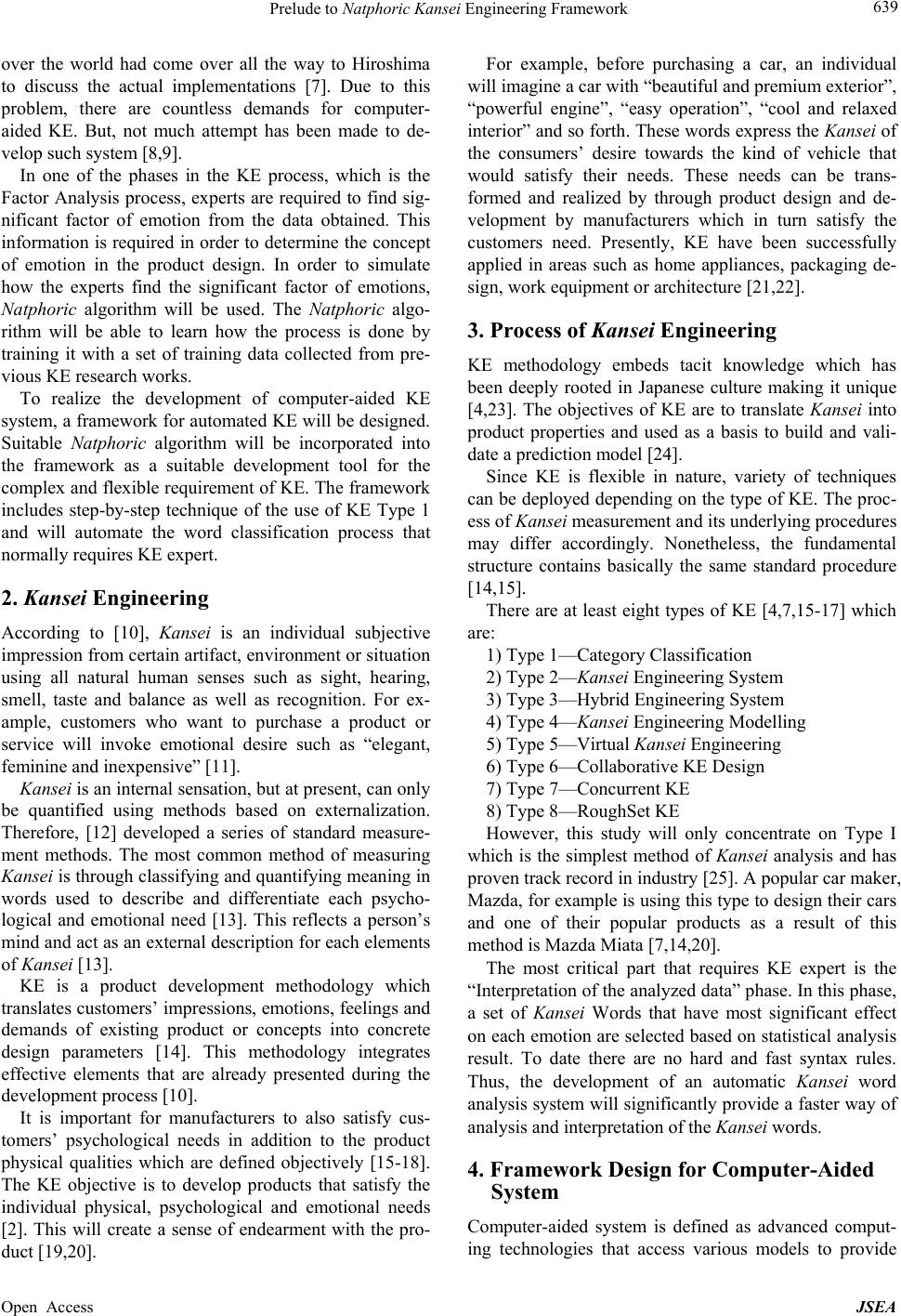 Prelude to Natphoric Kansei Engineering Framework 639

over the world had come over all the way to Hiroshima to discuss the actual implementations [7]. Due to this problem, there are countless demands for computer-aided KE. But, not much attempt has been made to develop such system [8,9].

In one of the phases in the KE process, which is the Factor Analysis process, experts are required to find significant factor of emotion from the data obtained. This information is required in order to determine the concept of emotion in the product design. In order to simulate how the experts find the significant factor of emotions, Natphoric algorithm will be used. The Natphoric algorithm will be able to learn how the process is done by training it with a set of training data collected from previous KE research works.

To realize the development of computer-aided KE system, a framework for automated KE will be designed. Suitable Natphoric algorithm will be incorporated into the framework as a suitable development tool for the complex and flexible requirement of KE. The framework includes step-by-step technique of the use of KE Type 1 and will automate the word classification process that normally requires KE expert.

2. Kansei Engineering

According to [10], Kansei is an individual subjective impression from certain artifact, environment or situation using all natural human senses such as sight, hearing, smell, taste and balance as well as recognition. For example, customers who want to purchase a product or service will invoke emotional desire such as “elegant, feminine and inexpensive” [11].

Kansei is an internal sensation, but at present, can only be quantified using methods based on externalization. Therefore, [12] developed a series of standard measurement methods. The most common method of measuring Kansei is through classifying and quantifying meaning in words used to describe and differentiate each psychological and emotional need [13]. This reflects a person’s mind and act as an external description for each elements of Kansei [13].

KE is a product development methodology which translates customers’ impressions, emotions, feelings and demands of existing product or concepts into concrete design parameters [14]. This methodology integrates effective elements that are already presented during the development process [10].

It is important for manufacturers to also satisfy customers’ psychological needs in addition to the product physical qualities which are defined objectively [15-18]. The KE objective is to develop products that satisfy the individual physical, psychological and emotional needs [2]. This will create a sense of endearment with the product [19,20].

For example, before purchasing a car, an individual will imagine a car with “beautiful and premium exterior”, “powerful engine”, “easy operation”, “cool and relaxed interior” and so forth. These words express the Kansei of the consumers’ desire towards the kind of vehicle that would satisfy their needs. These needs can be transformed and realized by through product design and development by manufacturers which in turn satisfy the customers need. Presently, KE have been successfully applied in areas such as home appliances, packaging design, work equipment or architecture [21,22].

3. Process of Kansei Engineering

KE methodology embeds tacit knowledge which has been deeply rooted in Japanese culture making it unique [4,23]. The objectives of KE are to translate Kansei into product properties and used as a basis to build and validate a prediction model [24].

Since KE is flexible in nature, variety of techniques can be deployed depending on the type of KE. The process of Kansei measurement and its underlying procedures may differ accordingly. Nonetheless, the fundamental structure contains basically the same standard procedure [14,15].

There are at least eight types of KE [4,7,15-17] which are:
1) Type 1—Category Classification
2) Type 2—Kansei Engineering System
3) Type 3—Hybrid Engineering System
4) Type 4—Kansei Engineering Modelling
5) Type 5—Virtual Kansei Engineering
6) Type 6—Collaborative KE Design
7) Type 7—Concurrent KE
8) Type 8—RoughSet KE

However, this study will only concentrate on Type I which is the simplest method of Kansei analysis and has proven track record in industry [25]. A popular car maker, Mazda, for example is using this type to design their cars and one of their popular products as a result of this method is Mazda Miata [7,14,20].

The most critical part that requires KE expert is the “Interpretation of the analyzed data” phase. In this phase, a set of Kansei Words that have most significant effect on each emotion are selected based on statistical analysis result. To date there are no hard and fast syntax rules. Thus, the development of an automatic Kansei word analysis system will significantly provide a faster way of analysis and interpretation of the Kansei words.

4. Framework Design for Computer-Aided System

Computer-aided system is defined as advanced computing technologies that access various models to provide

Open Access JSEA